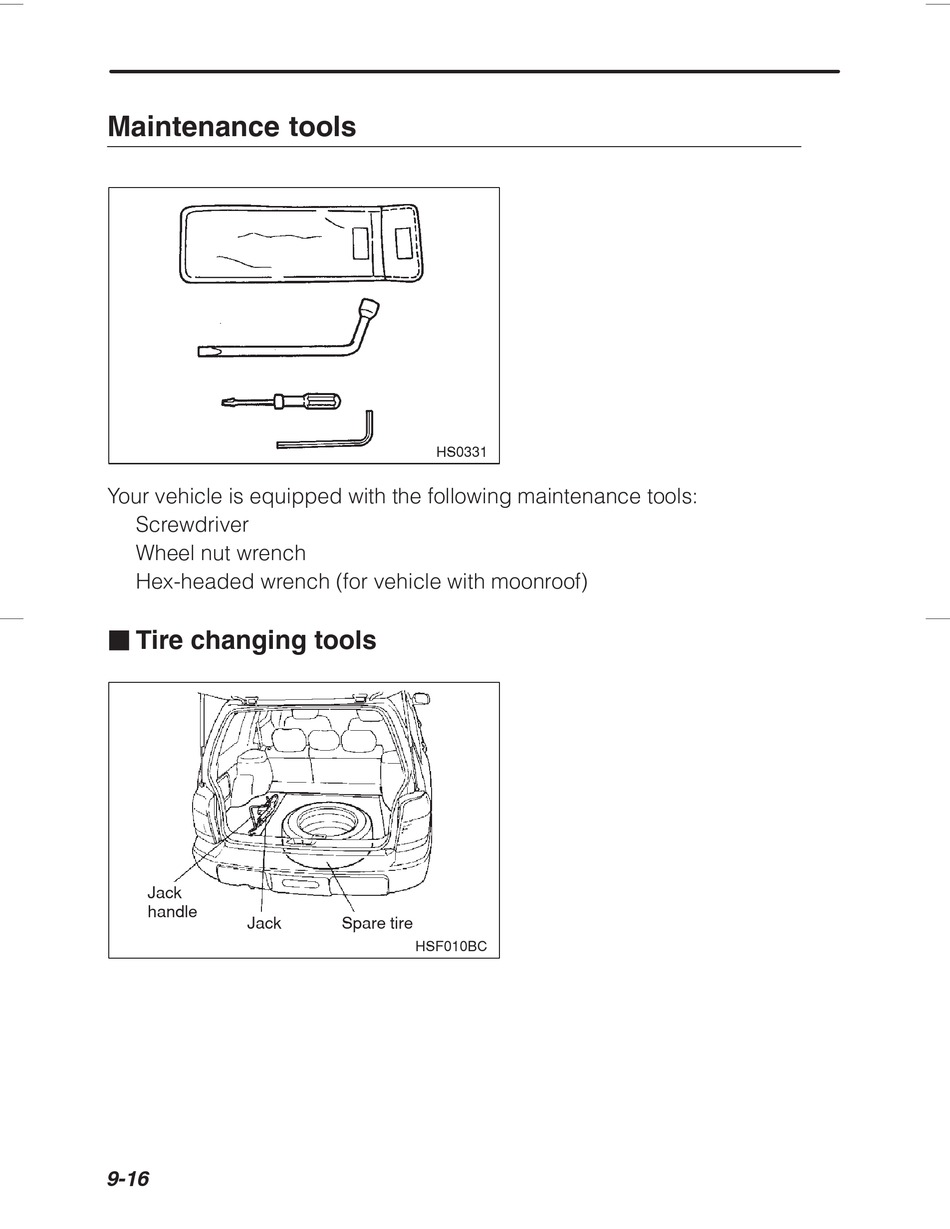 Maintenance tools

HS0331

Your vehicle is equipped with the following maintenance tools:
Screwdriver
Wheel nut wrench
Hex-headed wrench (for vehicle with moonroof)

■ Tire changing tools

Jack handle
Jack
Spare tire
HSF010BC

9-16